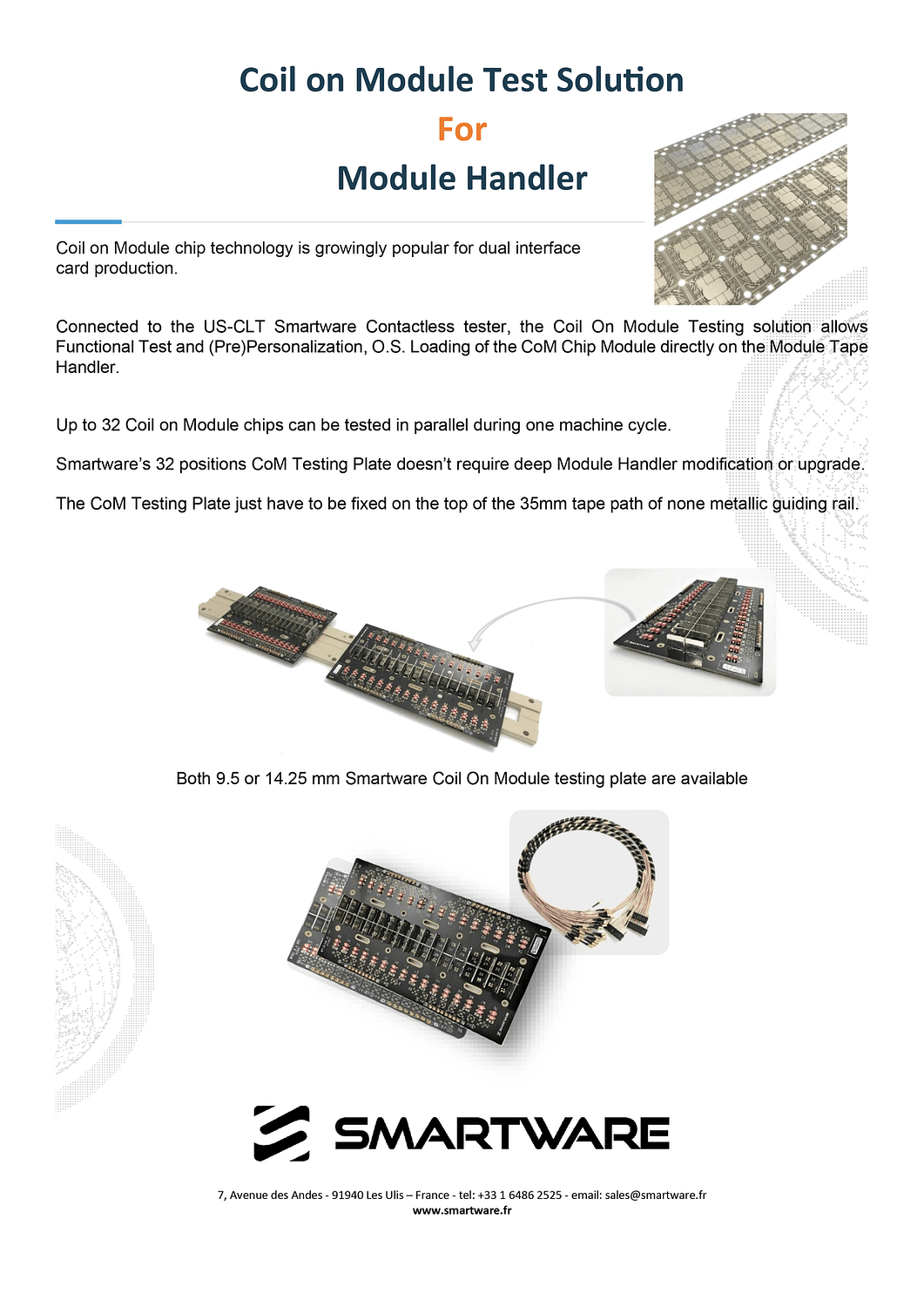 Coil on Module Test Solution
For
Module Handler

Coil on Module chip technology is growingly popular for dual interface card production.

Connected to the US-CLT Smartware Contactless tester, the Coil On Module Testing solution allows Functional Test and (Pre)Personalization, O.S. Loading of the CoM Chip Module directly on the Module Tape Handler.

Up to 32 Coil on Module chips can be tested in parallel during one machine cycle.

Smartware's 32 positions CoM Testing Plate doesn't require deep Module Handler modification or upgrade.

The CoM Testing Plate just have to be fixed on the top of the 35mm tape path of none metallic guiding rail.

Both 9.5 or 14.25 mm Smartware Coil On Module testing plate are available

SMARTWARE

7, Avenue des Andes - 91940 Les Ulis – France - tel: +33 1 6486 2525 - email: sales@smartware.fr
www.smartware.fr